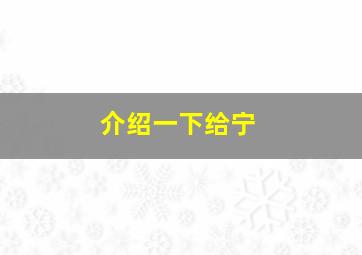 介绍一下给宁